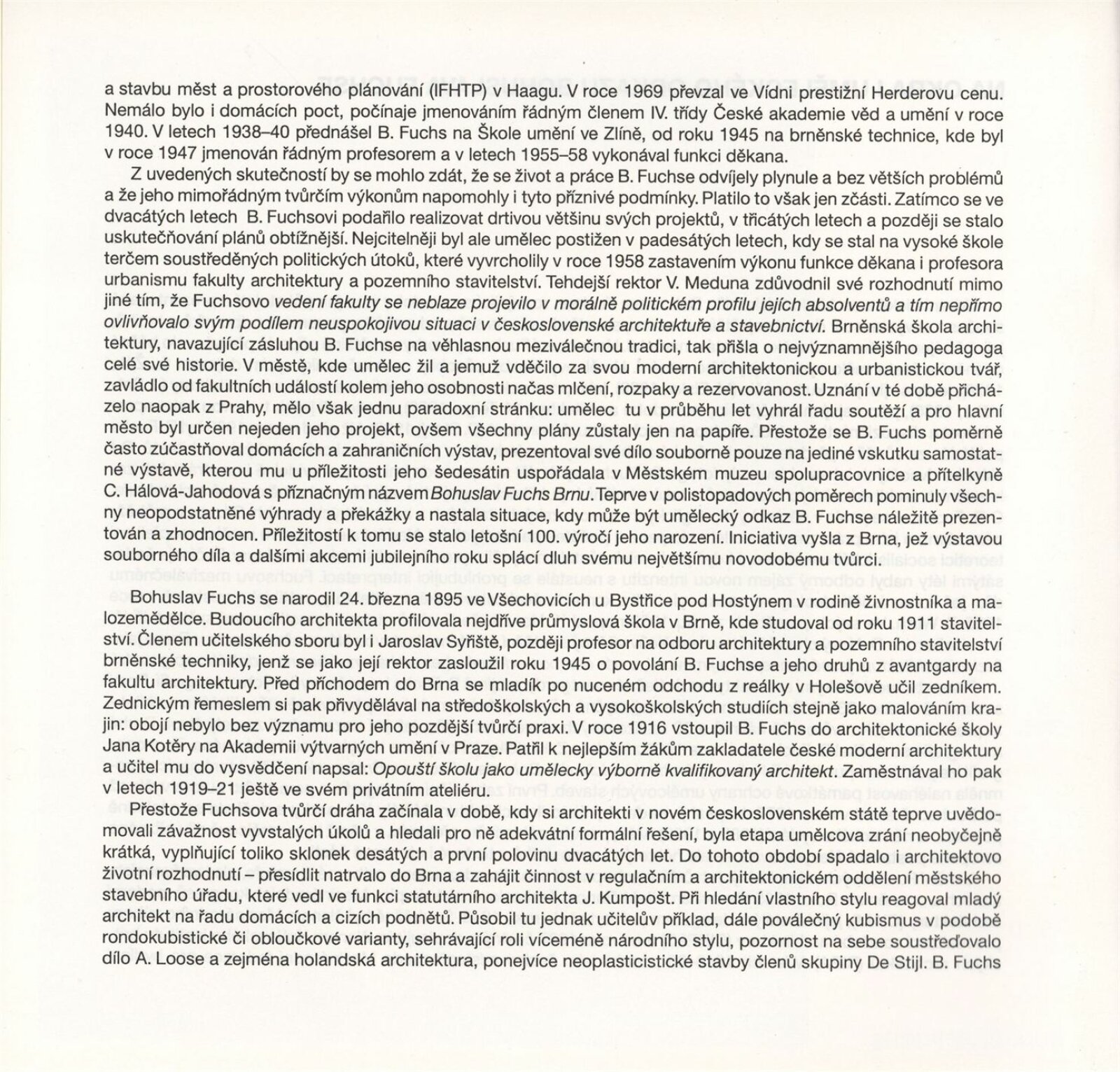 a stavbu měst a prostorového plánování (IFHTP) v Haagu. V roce 1969 převzal ve Vídni prestižní Herderovu cenu. Nemálo bylo i domácích poct, počínaje jmenováním řádným členem IV. třídy České akademie věd a umění v roce 1940. V letech 1938–40 přednášel B. Fuchs na Škole umění ve Zlíně, od roku 1945 na brněnské technice, kde byl v roce 1947 jmenován řádným profesorem a v letech 1955–58 vykonával funkci děkana.

Z uvedených skutečností by se mohlo zdát, že se život a práce B. Fuchse odvíjely plynule a bez větších problémů a že jeho mimořádným tvůrčím výkonům napomohly i tyto příznivé podmínky. Platilo to však jen zčásti. Zatímco se ve dvacátých letech B. Fuchsovi podařilo realizovat drtivou většinu svých projektů, v třicátých letech a později se stalo uskutečňování plánů obtížnější. Nejcitelněji byl ale umělec postižen v padesátých letech, kdy se stal na vysoké škole terčem soustředěných politických útoků, které vyvrcholily v roce 1958 zastavením výkonu funkce děkana i profesora urbanismu fakulty architektury a pozemního stavitelství. Tehdejší rektor V. Meduna zdůvodnil své rozhodnutí mimo jiné tím, že Fuchsovo vedení fakulty se neblaze projevilo v morálně politickém profilu jejích absolventů a tím nepřímo ovlivňovalo svým podílem neuspokojivou situaci v československé architektuře a stavebnictví. Brněnská škola architektury, navazující zásluhou B. Fuchse na věhlasnou meziválečnou tradici, tak přišla o nejvýznamnějšího pedagoga celé své historie. V městě, kde umělec žil a jemuž vděčilo za svou moderní architektonickou a urbanistickou tvář, zavládlo od fakultních událostí kolem jeho osobnosti načas mlčení, rozpaky a rezervovanost. Uznání v té době přicházelo naopak z Prahy, mělo však jednu paradoxní stránku: umělec tu v průběhu let vyhrál řadu soutěží a pro hlavní město byl určen nejeden jeho projekt, ovšem všechny plány zůstaly jen na papíře. Přestože se B. Fuchs poměrně často zúčastňoval domácích a zahraničních výstav, prezentoval své dílo souborně pouze na jediné vskutku samostatné výstavě, kterou mu u příležitosti jeho šedesátin uspořádala v Městském muzeu spolupracovnice a přítelkyně C. Hálová-Jahodová s příznačným názvem Bohuslav Fuchs Brnu. Teprve v polistopadových poměrech pominuly všechny neopodstatněné výhrady a překážky a nastala situace, kdy může být umělecký odkaz B. Fuchse náležitě prezentován a zhodnocen. Příležitostí k tomu se stalo letošní 100. výročí jeho narození. Iniciativa vyšla z Brna, jež výstavou souborného díla a dalšími akcemi jubilejního roku splácí dluh svému největšímu novodobému tvůrci.

Bohuslav Fuchs se narodil 24. března 1895 ve Všechovicích u Bystřice pod Hostýnem v rodině živnostníka a malozemědělce. Budoucího architekta profilovala nejdříve průmyslová škola v Brně, kde studoval od roku 1911 stavitelství. Členem učitelského sboru byl i Jaroslav Syřiště, později profesor na odboru architektury a pozemního stavitelství brněnské techniky, jenž se jako její rektor zasloužil roku 1945 o povolání B. Fuchse a jeho druhů z avantgardy na fakultu architektury. Před příchodem do Brna se mladík po nuceném odchodu z reálky v Holešově učil zedníkem. Zednickým řemeslem si pak přivydělával na středoškolských a vysokoškolských studiích stejně jako malováním krajin: obojí nebylo bez významu pro jeho pozdější tvůrčí praxi. V roce 1916 vstoupil B. Fuchs do architektonické školy Jana Kotěry na Akademii výtvarných umění v Praze. Patřil k nejlepším žákům zakladatele české moderní architektury a učitel mu do vysvědčení napsal: Opouští školu jako umělecky výborně kvalifikovaný architekt. Zaměstnával ho pak v letech 1919–21 ještě ve svém privátním ateliéru.

Přestože Fuchsova tvůrčí dráha začínala v době, kdy si architekti v novém československém státě teprve uvědomovali závažnost vyvstalých úkolů a hledali pro ně adekvátní formální řešení, byla etapa umělcova zrání neobyčejně krátká, vyplňující toliko sklonek desátých a první polovinu dvacátých let. Do tohoto období spadalo i architektovo životní rozhodnutí – přesídlit natrvalo do Brna a zahájit činnost v regulačním a architektonickém oddělení městského stavebního úřadu, které vedl ve funkci statutárního architekta J. Kumpošt. Při hledání vlastního stylu reagoval mladý architekt na řadu domácích a cizích podnětů. Působil tu jednak učitelův příklad, dále poválečný kubismus v podobě rondokubistické či obloučkové varianty, sehrávající roli víceméně národního stylu, pozornost na sebe soustřeďovalo dílo A. Loose a zejména holandská architektura, ponejvíce neoplasticistické stavby členů skupiny De Stijl. B. Fuchs